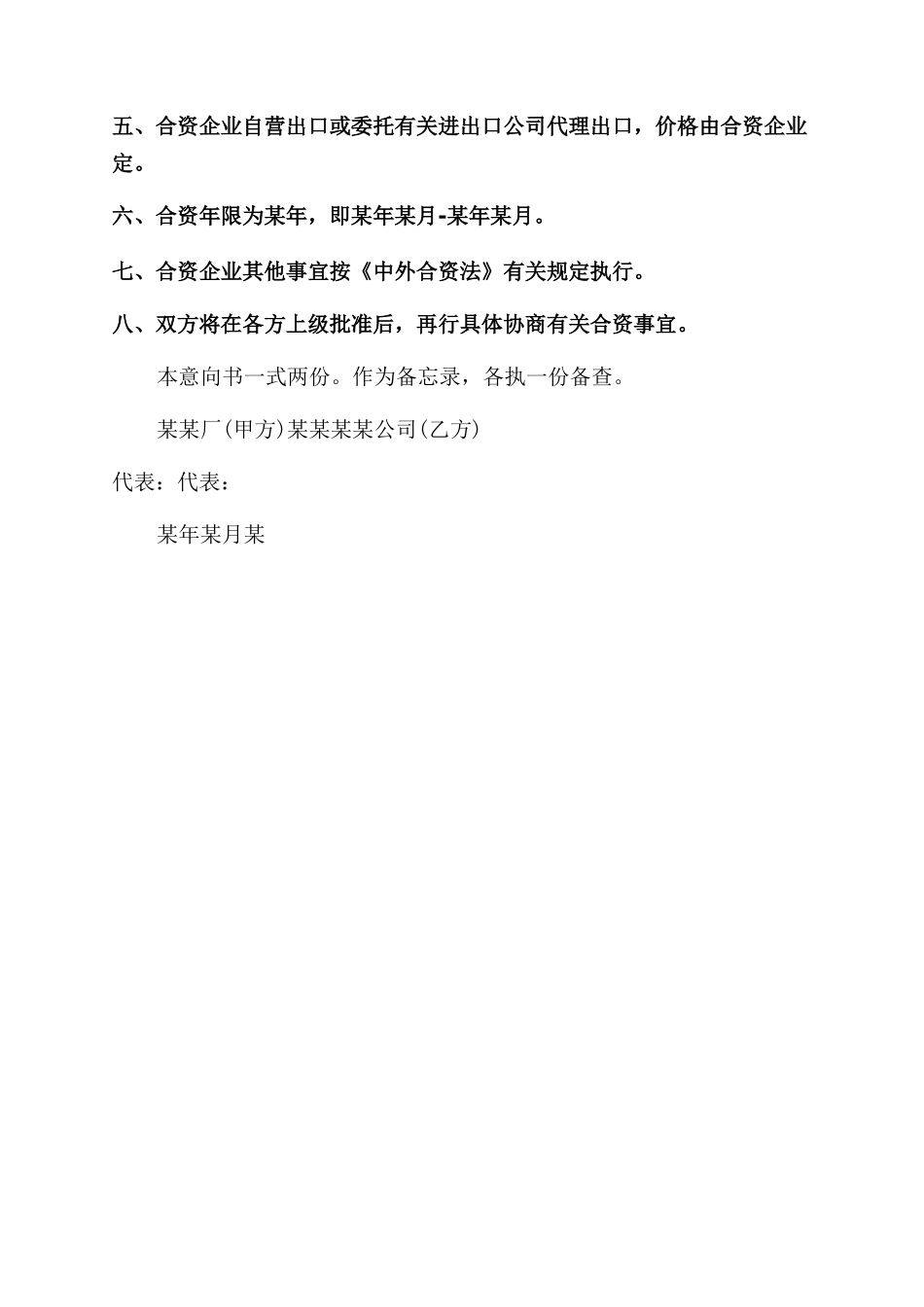 五、合资企业自营出口或委托有关进出口公司代理出口，价格由合资企业定。

六、合资年限为某年，即某年某月-某年某月。

七、合资企业其他事宜按《中外合资法》有关规定执行。

八、双方将在各方上级批准后，再行具体协商有关合资事宜。

本意向书一式两份。作为备忘录，各执一份备查。

某某厂(甲方)某某某某公司(乙方)

代表：代表：

某年某月某